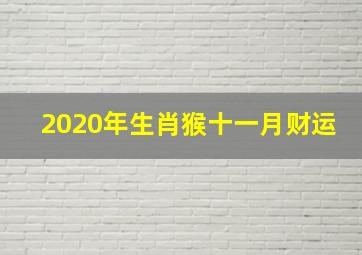 2020年生肖猴十一月财运